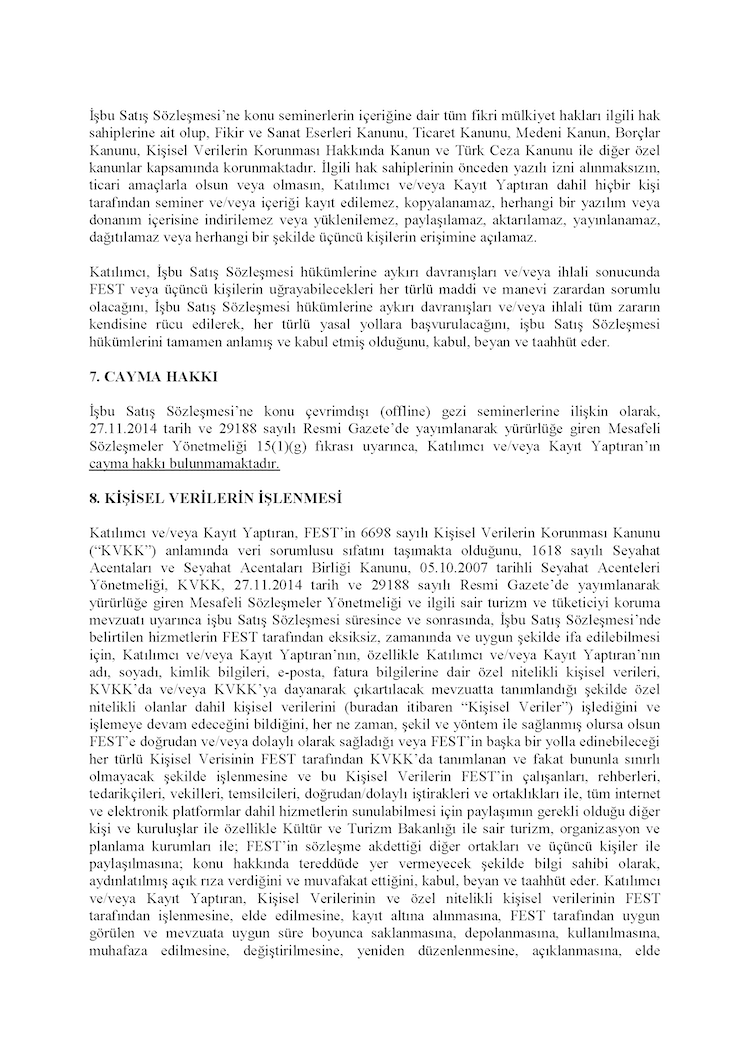 İşbu Satış Sözleşmesi'ne konu seminerlerin içeriğine dair tüm fikri mülkiyet hakları ilgili hak sahiplerine ait olup, Fikir ve Sanat Eserleri Kanunu, Ticaret Kanunu, Medeni Kanun, Borçlar Kanunu, Kişisel Verilerin Korunması Hakkında Kanun ve Türk Ceza Kanunu ile diğer özel kanunlar kapsamında korunmaktadır. İlgili hak sahiplerinin önceden yazılı izni alınmaksızın, ticari amaçlarla olsun veya olmasın, Katılımcı ve/veya Kayıt Yaptıran dahil hiçbir kişi tarafından seminer ve/veya içeriği kayıt edilemez, kopyalanamaz, herhangi bir yazılım veya donanım içerisine indirilemez veya yüklenilemez, paylaşılamaz, aktarılamaz, yayınlanamaz, dağıtılamaz veya herhangi bir şekilde üçüncü kişilerin erişimine açılamaz.

Katılımcı, İşbu Satış Sözleşmesi hükümlerine aykırı davranışları ve/veya ihlali sonucunda FEST veya üçüncü kişilerin uğrayabilecekleri her türlü maddi ve manevi zarardan sorumlu olacağını, İşbu Satış Sözleşmesi hükümlerine aykırı davranışları ve/veya ihlali tüm zararın kendisine rücu edilerek, her türlü yasal yollara başvurulacağını, işbu Satış Sözleşmesi hükümlerini tamamen anlamış ve kabul etmiş olduğunu, kabul, beyan ve taahhüt eder.

7. CAYMA HAKKI

İşbu Satış Sözleşmesi'ne konu çevrimdışı (offline) gezi seminerlerine ilişkin olarak, 27.11.2014 tarih ve 29188 sayılı Resmi Gazete'de yayımlanarak yürürlüğe giren Mesafeli Sözleşmeler Yönetmeliği 15(1)(g) fıkrası uyarınca, Katılımcı ve/veya Kayıt Yaptıran'ın cayma hakkı bulunmamaktadır.

8. KİŞİSEL VERİLERİN İŞLENMESİ

Katılımcı ve/veya Kayıt Yaptıran, FEST'in 6698 sayılı Kişisel Verilerin Korunması Kanunu ("KVKK") anlamında veri sorumlusu sıfatını taşımakta olduğunu, 1618 sayılı Seyahat Acentaları ve Seyahat Acentaları Birliği Kanunu, 05.10.2007 tarihli Seyahat Acenteleri Yönetmeliği, KVKK, 27.11.2014 tarih ve 29188 sayılı Resmi Gazete'de yayımlanarak yürürlüğe giren Mesafeli Sözleşmeler Yönetmeliği ve ilgili sair turizm ve tüketiciyi koruma mevzuatı uyarınca işbu Satış Sözleşmesi süresince ve sonrasında, İşbu Satış Sözleşmesi'nde belirtilen hizmetlerin FEST tarafından eksiksiz, zamanında ve uygun şekilde ifa edilebilmesi için, Katılımcı ve/veya Kayıt Yaptıran'nın, özellikle Katılımcı ve/veya Kayıt Yaptıran'nın adı, soyadı, kimlik bilgileri, e-posta, fatura bilgilerine dair özel nitelikli kişisel verileri, KVKK'da ve/veya KVKK'ya dayanarak çıkartılacak mevzuatta tanımlandığı şekilde özel nitelikli olanlar dahil kişisel verilerini (buradan itibaren "Kişisel Veriler") işlediğini ve işlemeye devam edeceğini bildiğini, her ne zaman, şekil ve yöntem ile sağlanmış olursa olsun FEST'e doğrudan ve/veya dolaylı olarak sağladığı veya FEST'in başka bir yolla edinebileceği her türlü Kişisel Verisinin FEST tarafından KVKK'da tanımlanan ve fakat bununla sınırlı olmayacak şekilde işlenmesine ve bu Kişisel Verilerin FEST'in çalışanları, rehberleri, tedarikçileri, vekilleri, temsilcileri, doğrudan/dolaylı iştirakleri ve ortaklıkları ile, tüm internet ve elektronik platformlar dahil hizmetlerin sunulabilmesi için paylaşımın gerekli olduğu diğer kişi ve kuruluşlar ile özellikle Kültür ve Turizm Bakanlığı ile sair turizm, organizasyon ve planlama kurumları ile; FEST'in sözleşme akdettiği diğer ortakları ve üçüncü kişiler ile paylaşılmasına; konu hakkında tereddüde yer vermeyecek şekilde bilgi sahibi olarak, aydınlatılmış açık rıza verdiğini ve muvafakat ettiğini, kabul, beyan ve taahhüt eder. Katılımcı ve/veya Kayıt Yaptıran, Kişisel Verilerinin ve özel nitelikli kişisel verilerinin FEST tarafından işlenmesine, elde edilmesine, kayıt altına alınmasına, FEST tarafından uygun görülen ve mevzuata uygun süre boyunca saklanmasına, depolanmasına, kullanılmasına, muhafaza edilmesine, değiştirilmesine, yeniden düzenlenmesine, açıklanmasına, elde